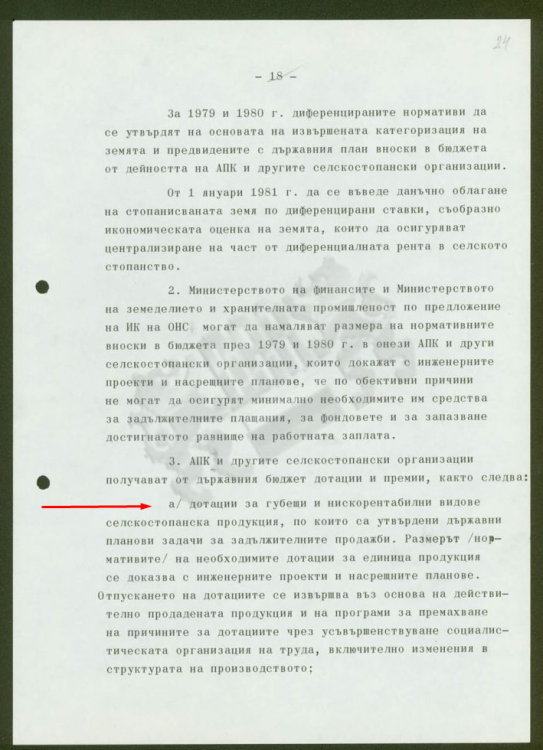 24

- 18 -

За 1979 и 1980 г. диференцираните нормативи да се утвърдят на основата на извършената категоризация на земята и предвидените с държавния план вноски в бюджета от дейността на АПК и другите селскостопански организации.

От 1 януари 1981 г. да се въведе данъчно облагане на стопанисваната земя по диференцирани ставки, съобразно икономическата оценка на земята, които да осигуряват централизиране на част от диференциалната рента в селското стопанство.

2. Министерството на финансите и Министерството на земеделието и хранителната промишленост по предложение на ИК на ОНС могат да намаляват размера на нормативните вноски в бюджета през 1979 и 1980 г. в онези АПК и други селскостопански организации, които докажат с инженерните проекти и насрещните планове, че по обективни причини не могат да осигурят минимално необходимите им средства за задължителните плащания, за фондовете и за запазване достигнатото равнище на работната заплата.

3. АПК и другите селскостопански организации получават от държавния бюджет дотации и премии, както следва:

а/ дотации за губещи и нискорентабилни видове селскостопанска продукция, по които са утвърдени държавни планови задачи за задължителните продажби. Размерът /нормативите/ на необходимите дотации за единица продукция се доказва с инженерните проекти и насрещните планове. Отпускането на дотациите се извършва въз основа на действително продадената продукция и на програми за премахване на причините за дотациите чрез усъвършенствуване социалистическата организация на труда, включително изменения в структурата на производството;